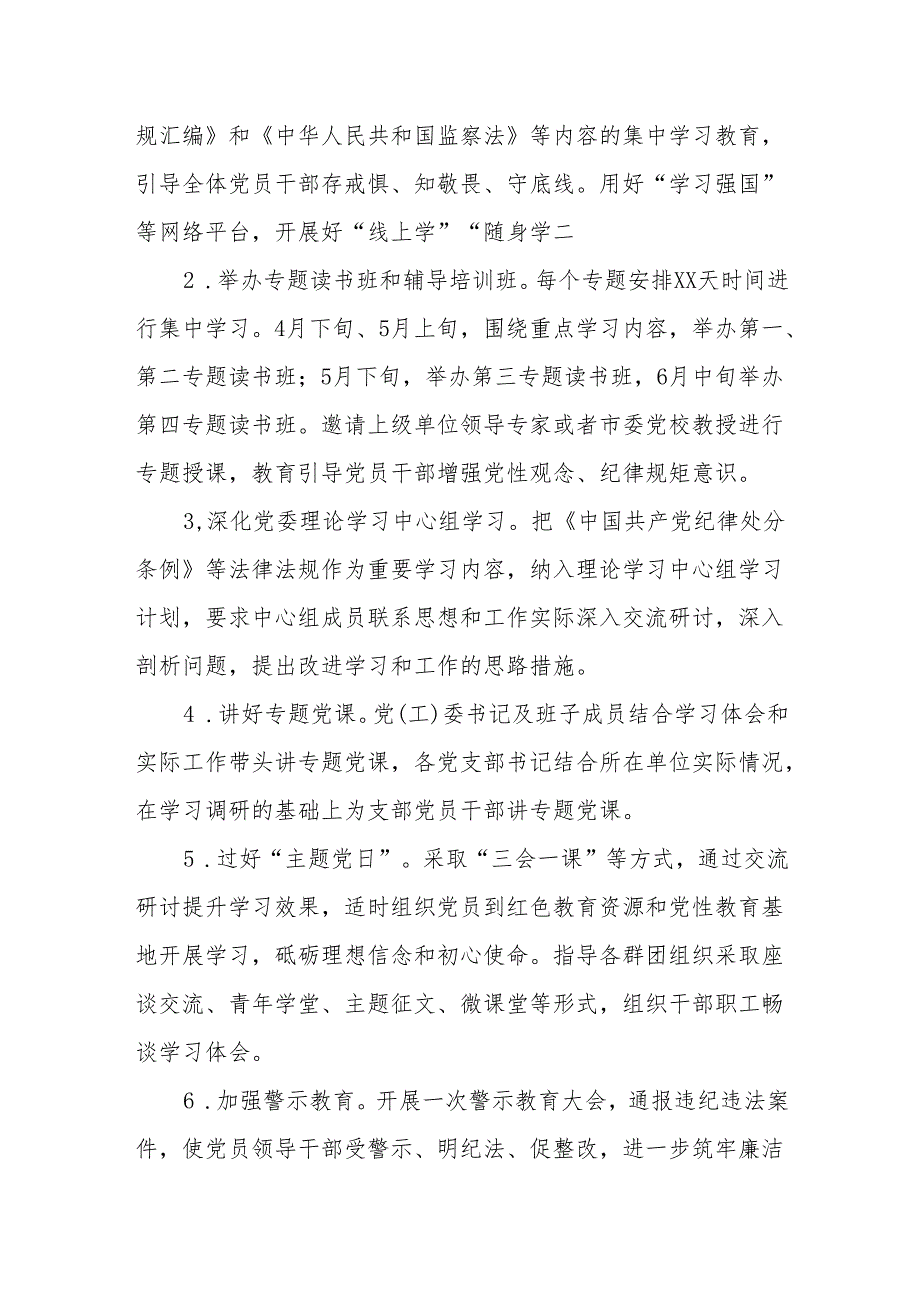 规汇编》和《中华人民共和国监察法》等内容的集中学习教育，引导全体党员干部存戒惧、知敬畏、守底线。用好“学习强国”等网络平台，开展好“线上学”“随身学二

2．举办专题读书班和辅导培训班。每个专题安排XX天时间进行集中学习。4月下旬、5月上旬，围绕重点学习内容，举办第一、第二专题读书班；5月下旬，举办第三专题读书班，6月中旬举办第四专题读书班。邀请上级单位领导专家或者市委党校教授进行专题授课，教育引导党员干部增强党性观念、纪律规矩意识。

3,深化党委理论学习中心组学习。把《中国共产党纪律处分条例》等法律法规作为重要学习内容，纳入理论学习中心组学习计划，要求中心组成员联系思想和工作实际深入交流研讨，深入剖析问题，提出改进学习和工作的思路措施。

4．讲好专题党课。党(工)委书记及班子成员结合学习体会和实际工作带头讲专题党课，各党支部书记结合所在单位实际情况，在学习调研的基础上为支部党员干部讲专题党课。

5．过好“主题党日”。采取“三会一课”等方式，通过交流研讨提升学习效果，适时组织党员到红色教育资源和党性教育基地开展学习，砥砺理想信念和初心使命。指导各群团组织采取座谈交流、青年学堂、主题征文、微课堂等形式，组织干部职工畅谈学习体会。

6．加强警示教育。开展一次警示教育大会，通报违纪违法案件，使党员领导干部受警示、明纪法、促整改，进一步筑牢廉洁